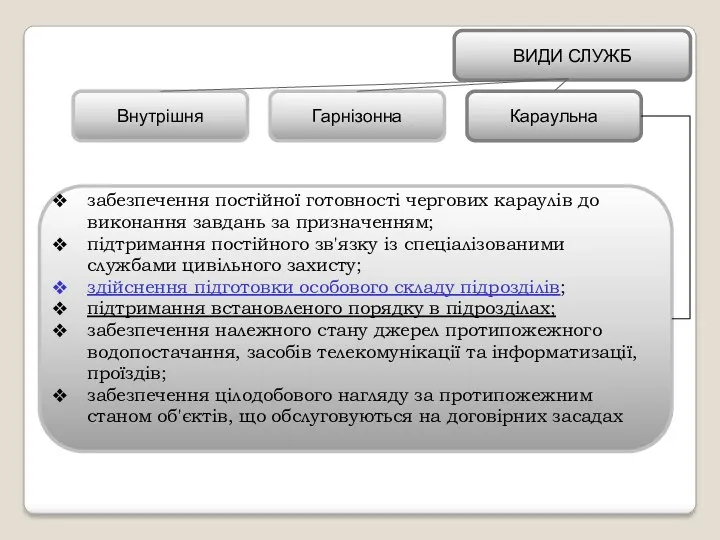 ВИДИ СЛУЖБ

Внутрішня

Гарнізонна

Караульна

❖ забезпечення постійної готовності чергових караулів до виконання завдань за призначенням;
❖ підтримання постійного зв'язку із спеціалізованими службами цивільного захисту;
❖ здійснення підготовки особового складу підрозділів;
❖ підтримання встановленого порядку в підрозділах;
❖ забезпечення належного стану джерел протипожежного водопостачання, засобів телекомунікації та інформатизації, проїздів;
❖ забезпечення цілодобового нагляду за протипожежним станом об'єктів, що обслуговуються на договірних засадах